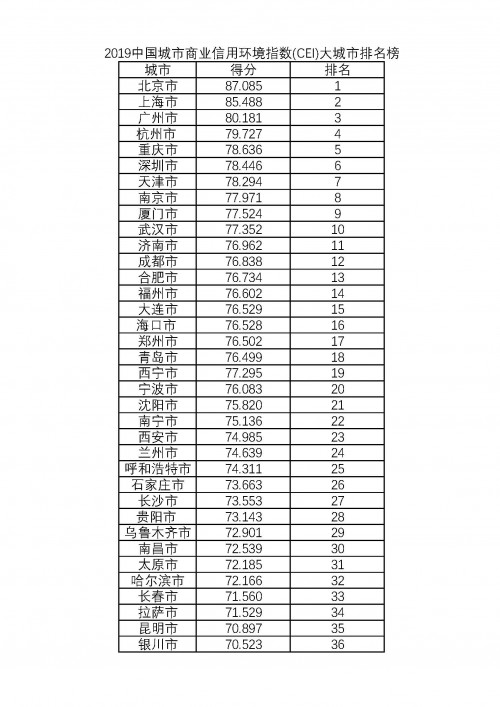 2019中国城市商业信用环境指数(CEI)大城市排名榜

| 城市 | 得分 | 排名 |
|---|---|---|
| 北京市 | 87.085 | 1 |
| 上海市 | 85.488 | 2 |
| 广州市 | 80.181 | 3 |
| 杭州市 | 79.727 | 4 |
| 重庆市 | 78.636 | 5 |
| 深圳市 | 78.446 | 6 |
| 天津市 | 78.294 | 7 |
| 南京市 | 77.971 | 8 |
| 厦门市 | 77.524 | 9 |
| 武汉市 | 77.352 | 10 |
| 济南市 | 76.962 | 11 |
| 成都市 | 76.838 | 12 |
| 合肥市 | 76.734 | 13 |
| 福州市 | 76.602 | 14 |
| 大连市 | 76.529 | 15 |
| 海口市 | 76.528 | 16 |
| 郑州市 | 76.502 | 17 |
| 青岛市 | 76.499 | 18 |
| 西宁市 | 77.295 | 19 |
| 宁波市 | 76.083 | 20 |
| 沈阳市 | 75.820 | 21 |
| 南宁市 | 75.136 | 22 |
| 西安市 | 74.985 | 23 |
| 兰州市 | 74.639 | 24 |
| 呼和浩特市 | 74.311 | 25 |
| 石家庄市 | 73.663 | 26 |
| 长沙市 | 73.553 | 27 |
| 贵阳市 | 73.143 | 28 |
| 乌鲁木齐市 | 72.901 | 29 |
| 南昌市 | 72.539 | 30 |
| 太原市 | 72.185 | 31 |
| 哈尔滨市 | 72.166 | 32 |
| 长春市 | 71.560 | 33 |
| 拉萨市 | 71.529 | 34 |
| 昆明市 | 70.897 | 35 |
| 银川市 | 70.523 | 36 |